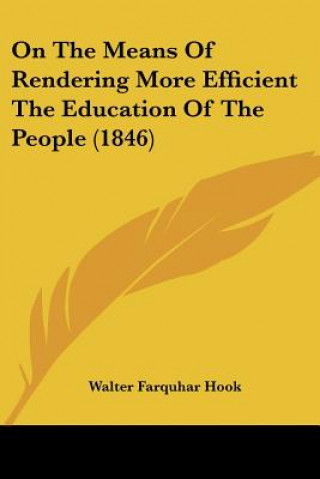 On The Means Of Rendering More Efficient The Education Of The People (1846)

Walter Farquhar Hook